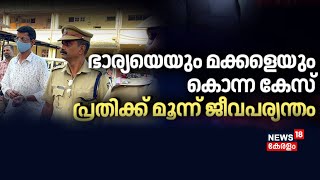 ഭാര്യയെയും മക്കളെയും
കൊന്ന കേസ്
പ്രതിക്ക് മൂന്ന് ജീവപര്യന്തം

NEWS 18
കേരളം